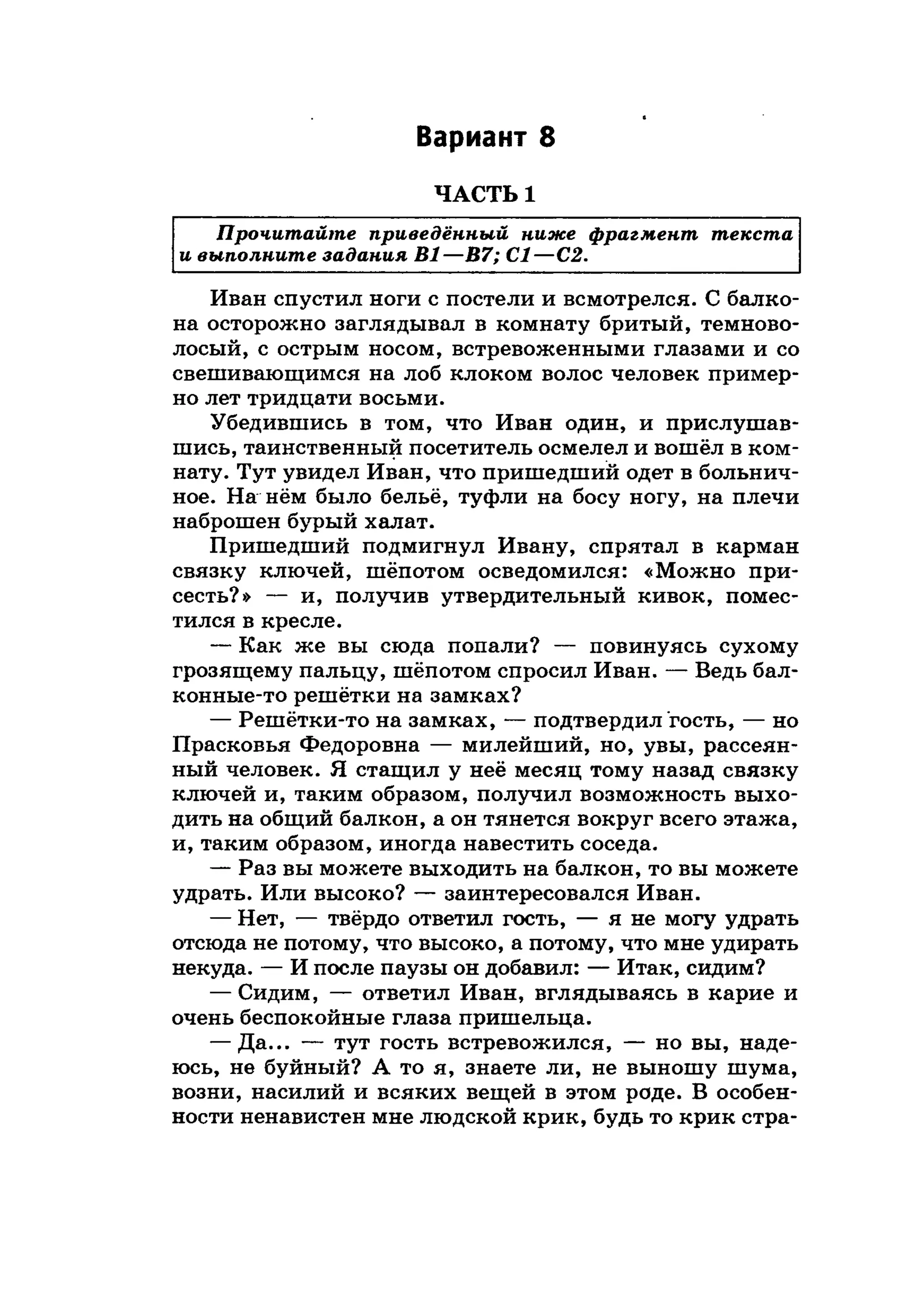 Вариант 8

ЧАСТЬ 1

Прочитайте приведённый ниже фрагмент текста и выполните задания В1—В7; С1—С2.

Иван спустил ноги с постели и всмотрелся. С балкона осторожно заглядывал в комнату бритый, темноволосый, с острым носом, встревоженными глазами и со свешивающимся на лоб клоком волос человек примерно лет тридцати восьми.

Убедившись в том, что Иван один, и прислушавшись, таинственный посетитель осмелел и вошёл в комнату. Тут увидел Иван, что пришедший одет в больничное. На нём было бельё, туфли на босу ногу, на плечи наброшен бурый халат.

Пришедший подмигнул Ивану, спрятал в карман связку ключей, шёпотом осведомился: «Можно присесть?» — и, получив утвердительный кивок, поместился в кресле.

— Как же вы сюда попали? — повинуясь сухому грозящему пальцу, шёпотом спросил Иван. — Ведь балконные-то решётки на замках?

— Решётки-то на замках, — подтвердил гость, — но Прасковья Федоровна — милейший, но, увы, рассеянный человек. Я стащил у неё месяц тому назад связку ключей и, таким образом, получил возможность выходить на общий балкон, а он тянется вокруг всего этажа, и, таким образом, иногда навестить соседа.

— Раз вы можете выходить на балкон, то вы можете удрать. Или высоко? — заинтересовался Иван.

— Нет, — твёрдо ответил гость, — я не могу удрать отсюда не потому, что высоко, а потому, что мне удирать некуда. — И после паузы он добавил: — Итак, сидим?

— Сидим, — ответил Иван, вглядываясь в карие и очень беспокойные глаза пришельца.

— Да... — тут гость встревожился, — но вы, надеюсь, не буйный? А то я, знаете ли, не выношу шума, возни, насилий и всяких вещей в этом роде. В особенности ненавистен мне людской крик, будь то крик стра-